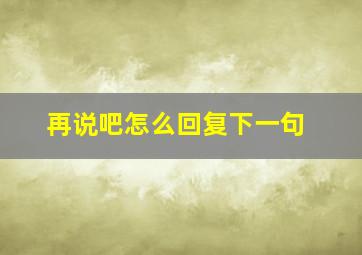 再说吧怎么回复下一句